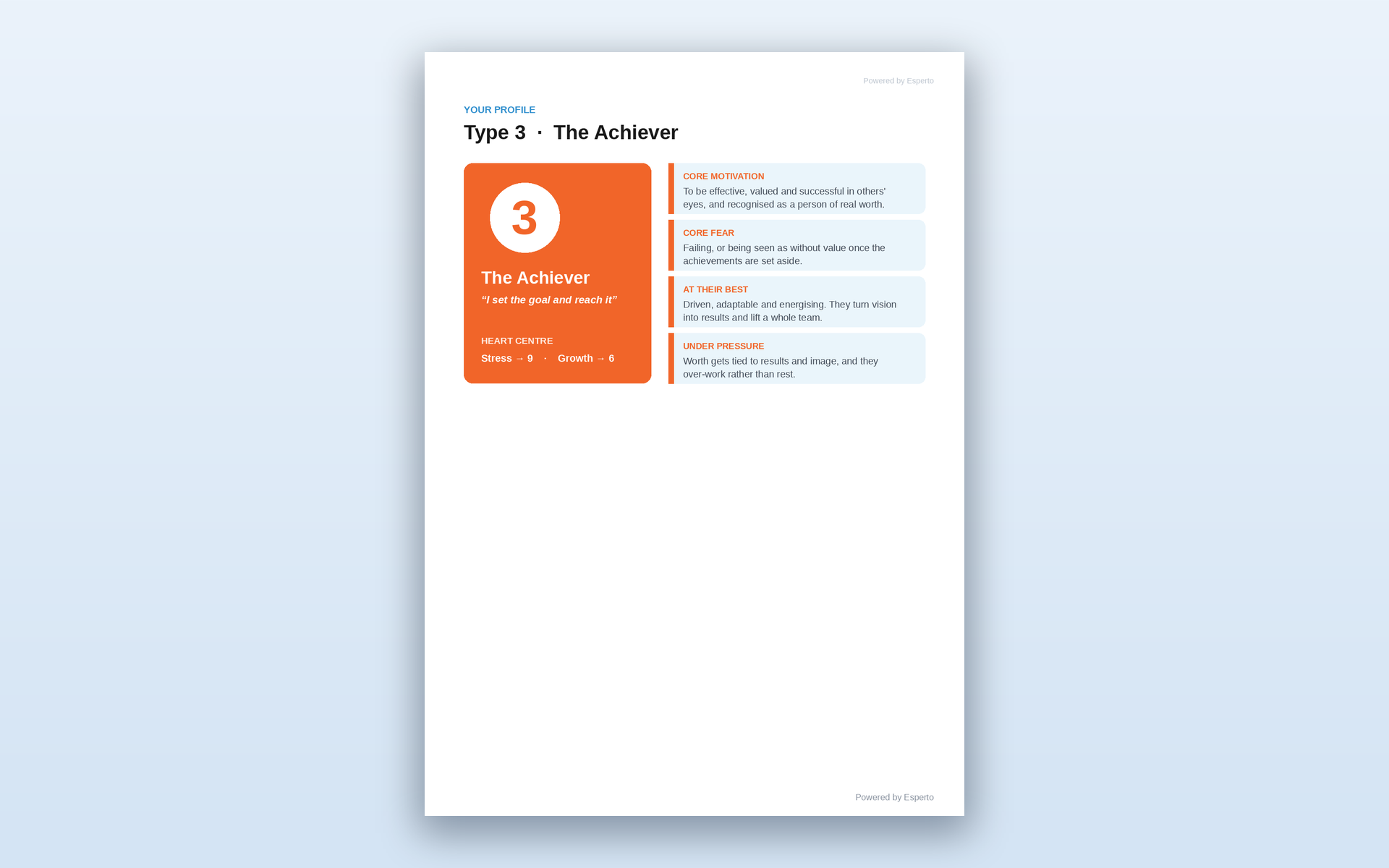 Powered by Esperto

YOUR PROFILE

Type 3 · The Achiever

3

The Achiever

"I set the goal and reach it"

HEART CENTRE

Stress → 9 · Growth → 6

CORE MOTIVATION

To be effective, valued and successful in others' eyes, and recognised as a person of real worth.

CORE FEAR

Failing, or being seen as without value once the achievements are set aside.

AT THEIR BEST

Driven, adaptable and energising. They turn vision into results and lift a whole team.

UNDER PRESSURE

Worth gets tied to results and image, and they over-work rather than rest.

Powered by Esperto